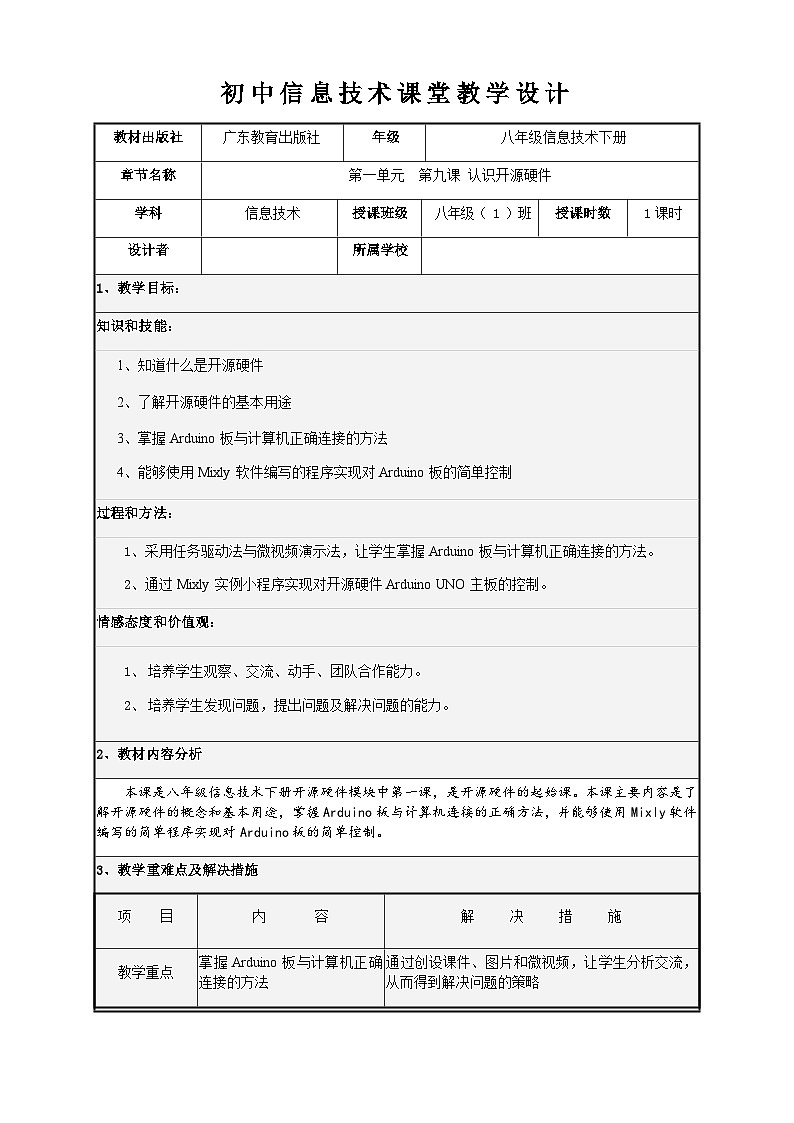 初中信息技术课堂教学设计

| 教材出版社 | 广东教育出版社 | 年级 | 八年级信息技术下册 | | |
|---|---|---|---|---|---|
| 章节名称 | 第一单元 第九课 认识开源硬件 | | | | |
| 学科 | 信息技术 | 授课班级 | 八年级（1）班 | 授课时数 | 1课时 |
| 设计者 | | 所属学校 | | | |

1、教学目标：

知识和技能：

1、知道什么是开源硬件

2、了解开源硬件的基本用途

3、掌握 Arduino 板与计算机正确连接的方法

4、能够使用 Mixly 软件编写的程序实现对 Arduino 板的简单控制

过程和方法：

1、采用任务驱动法与微视频演示法，让学生掌握 Arduino 板与计算机正确连接的方法。

2、通过 Mixly 实例小程序实现对开源硬件 Arduino UNO 主板的控制。

情感态度和价值观：

1、培养学生观察、交流、动手、团队合作能力。

2、培养学生发现问题，提出问题及解决问题的能力。

2、教材内容分析

本课是八年级信息技术下册开源硬件模块中第一课，是开源硬件的起始课。本课主要内容是了解开源硬件的概念和基本用途，掌握Arduino板与计算机连接的正确方法，并能够使用Mixly软件编写的简单程序实现对Arduino板的简单控制。

3、教学重难点及解决措施

| 项 目 | 内 容 | 解 决 措 施 |
|---|---|---|
| 教学重点 | 掌握 Arduino 板与计算机正确连接的方法 | 通过创设课件、图片和微视频，让学生分析交流，从而得到解决问题的策略 |